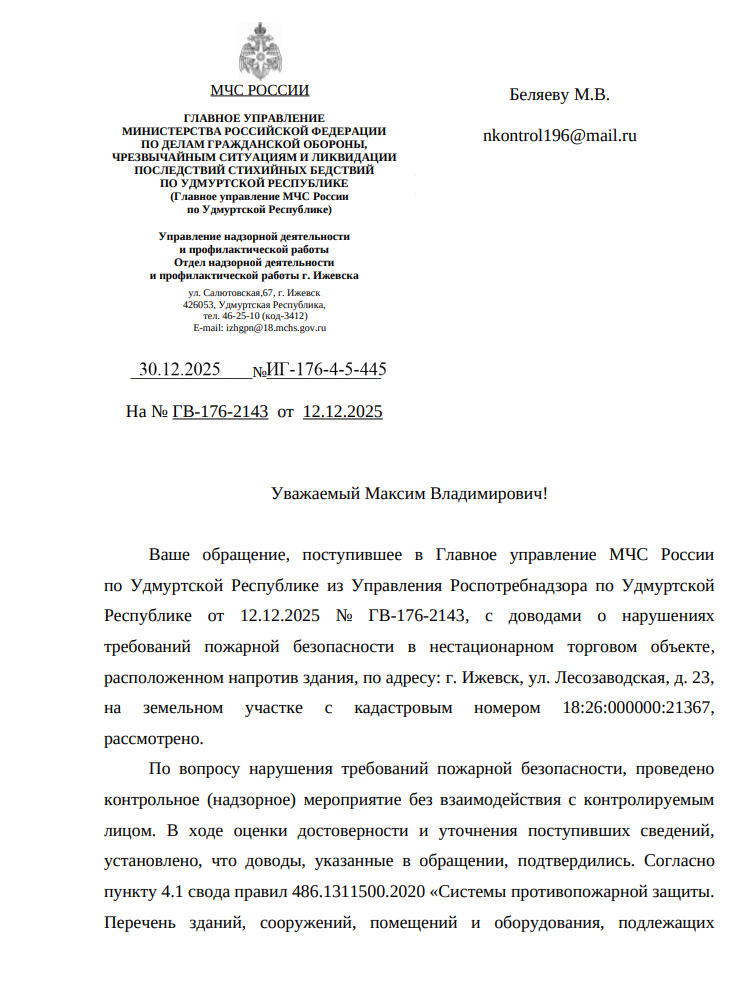 МЧС РОССИИ

ГЛАВНОЕ УПРАВЛЕНИЕ
МИНИСТЕРСТВА РОССИЙСКОЙ ФЕДЕРАЦИИ
ПО ДЕЛАМ ГРАЖДАНСКОЙ ОБОРОНЫ,
ЧРЕЗВЫЧАЙНЫМ СИТУАЦИЯМ И ЛИКВИДАЦИИ
ПОСЛЕДСТВИЙ СТИХИЙНЫХ БЕДСТВИЙ
ПО УДМУРТСКОЙ РЕСПУБЛИКЕ
(Главное управление МЧС России
по Удмуртской Республике)

Управление надзорной деятельности
и профилактической работы
Отдел надзорной деятельности
и профилактической работы г. Ижевска

ул. Салютовская,67, г. Ижевск
426053, Удмуртская Республика,
тел. 46-25-10 (код-3412)
E-mail: izhgpn@18.mchs.gov.ru

30.12.2025 №ИГ-176-4-5-445

На № ГВ-176-2143 от 12.12.2025

Беляеву М.В.

nkontrol196@mail.ru

Уважаемый Максим Владимирович!

Ваше обращение, поступившее в Главное управление МЧС России по Удмуртской Республике из Управления Роспотребнадзора по Удмуртской Республике от 12.12.2025 № ГВ-176-2143, с доводами о нарушениях требований пожарной безопасности в нестационарном торговом объекте, расположенном напротив здания, по адресу: г. Ижевск, ул. Лесозаводская, д. 23, на земельном участке с кадастровым номером 18:26:000000:21367, рассмотрено.

По вопросу нарушения требований пожарной безопасности, проведено контрольное (надзорное) мероприятие без взаимодействия с контролируемым лицом. В ходе оценки достоверности и уточнения поступивших сведений, установлено, что доводы, указанные в обращении, подтвердились. Согласно пункту 4.1 свода правил 486.1311500.2020 «Системы противопожарной защиты. Перечень зданий, сооружений, помещений и оборудования, подлежащих